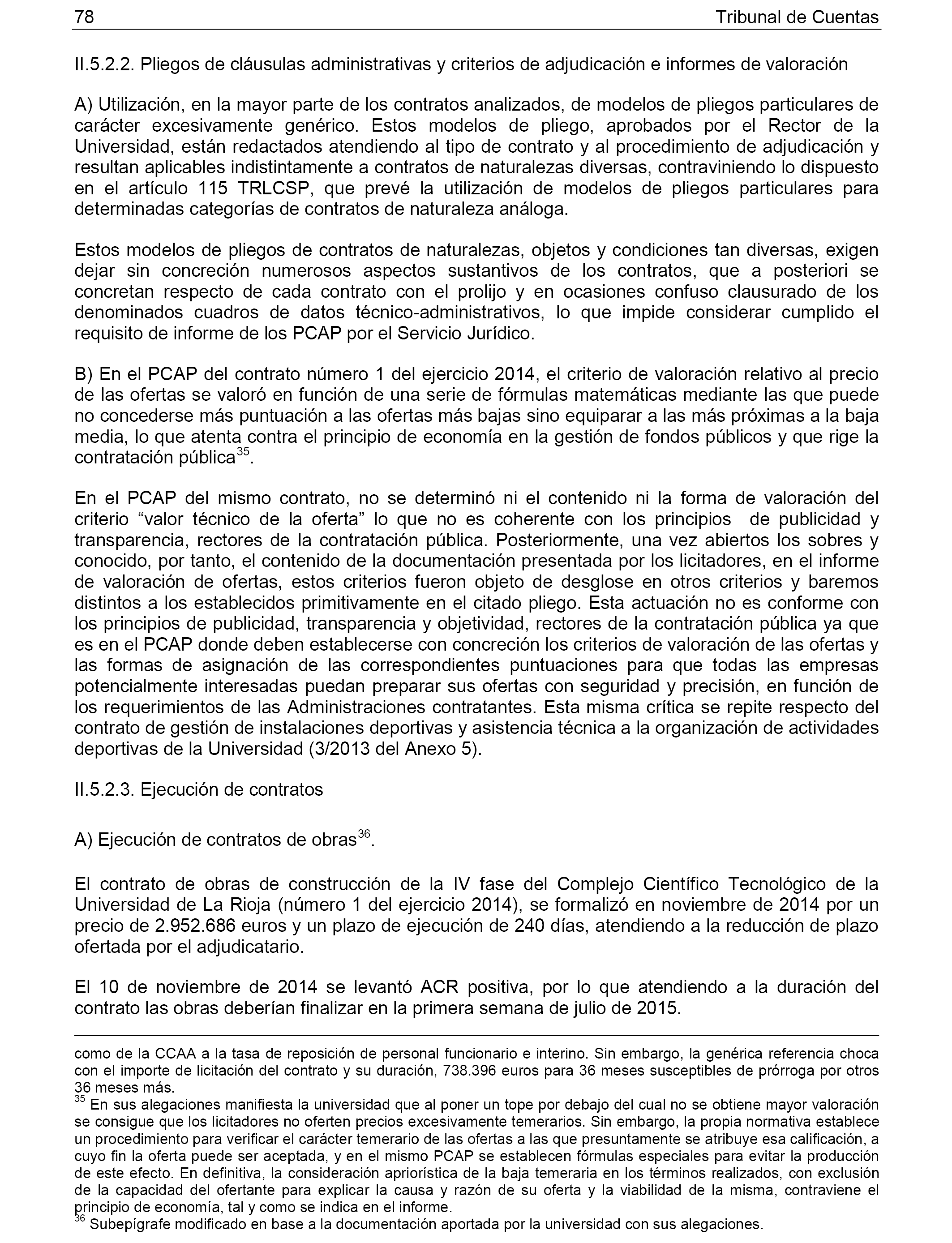 78 Tribunal de Cuentas

II.5.2.2. Pliegos de cláusulas administrativas y criterios de adjudicación e informes de valoración

A) Utilización, en la mayor parte de los contratos analizados, de modelos de pliegos particulares de carácter excesivamente genérico. Estos modelos de pliego, aprobados por el Rector de la Universidad, están redactados atendiendo al tipo de contrato y al procedimiento de adjudicación y resultan aplicables indistintamente a contratos de naturalezas diversas, contraviniendo lo dispuesto en el artículo 115 TRLCSP, que prevé la utilización de modelos de pliegos particulares para determinadas categorías de contratos de naturaleza análoga.

Estos modelos de pliegos de contratos de naturalezas, objetos y condiciones tan diversas, exigen dejar sin concreción numerosos aspectos sustantivos de los contratos, que a posteriori se concretan respecto de cada contrato con el prolijo y en ocasiones confuso clausurado de los denominados cuadros de datos técnico-administrativos, lo que impide considerar cumplido el requisito de informe de los PCAP por el Servicio Jurídico.

B) En el PCAP del contrato número 1 del ejercicio 2014, el criterio de valoración relativo al precio de las ofertas se valoró en función de una serie de fórmulas matemáticas mediante las que puede no concederse más puntuación a las ofertas más bajas sino equiparar a las más próximas a la baja media, lo que atenta contra el principio de economía en la gestión de fondos públicos y que rige la contratación pública$^{35}$.

En el PCAP del mismo contrato, no se determinó ni el contenido ni la forma de valoración del criterio “valor técnico de la oferta” lo que no es coherente con los principios de publicidad y transparencia, rectores de la contratación pública. Posteriormente, una vez abiertos los sobres y conocido, por tanto, el contenido de la documentación presentada por los licitadores, en el informe de valoración de ofertas, estos criterios fueron objeto de desglose en otros criterios y baremos distintos a los establecidos primitivamente en el citado pliego. Esta actuación no es conforme con los principios de publicidad, transparencia y objetividad, rectores de la contratación pública ya que es en el PCAP donde deben establecerse con concreción los criterios de valoración de las ofertas y las formas de asignación de las correspondientes puntuaciones para que todas las empresas potencialmente interesadas puedan preparar sus ofertas con seguridad y precisión, en función de los requerimientos de las Administraciones contratantes. Esta misma crítica se repite respecto del contrato de gestión de instalaciones deportivas y asistencia técnica a la organización de actividades deportivas de la Universidad (3/2013 del Anexo 5).

II.5.2.3. Ejecución de contratos

A) Ejecución de contratos de obras$^{36}$.

El contrato de obras de construcción de la IV fase del Complejo Científico Tecnológico de la Universidad de La Rioja (número 1 del ejercicio 2014), se formalizó en noviembre de 2014 por un precio de 2.952.686 euros y un plazo de ejecución de 240 días, atendiendo a la reducción de plazo ofertada por el adjudicatario.

El 10 de noviembre de 2014 se levantó ACR positiva, por lo que atendiendo a la duración del contrato las obras deberían finalizar en la primera semana de julio de 2015.

como de la CCAA a la tasa de reposición de personal funcionario e interino. Sin embargo, la genérica referencia choca con el importe de licitación del contrato y su duración, 738.396 euros para 36 meses susceptibles de prórroga por otros 36 meses más.
$^{35}$ En sus alegaciones manifiesta la universidad que al poner un tope por debajo del cual no se obtiene mayor valoración se consigue que los licitadores no oferten precios excesivamente temerarios. Sin embargo, la propia normativa establece un procedimiento para verificar el carácter temerario de las ofertas a las que presuntamente se atribuye esa calificación, a cuyo fin la oferta puede ser aceptada, y en el mismo PCAP se establecen fórmulas especiales para evitar la producción de este efecto. En definitiva, la consideración apriorística de la baja temeraria en los términos realizados, con exclusión de la capacidad del ofertante para explicar la causa y razón de su oferta y la viabilidad de la misma, contraviene el principio de economía, tal y como se indica en el informe.
$^{36}$ Subepígrafe modificado en base a la documentación aportada por la universidad con sus alegaciones.